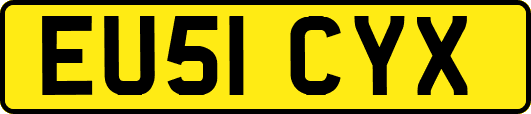 EU51 CYX